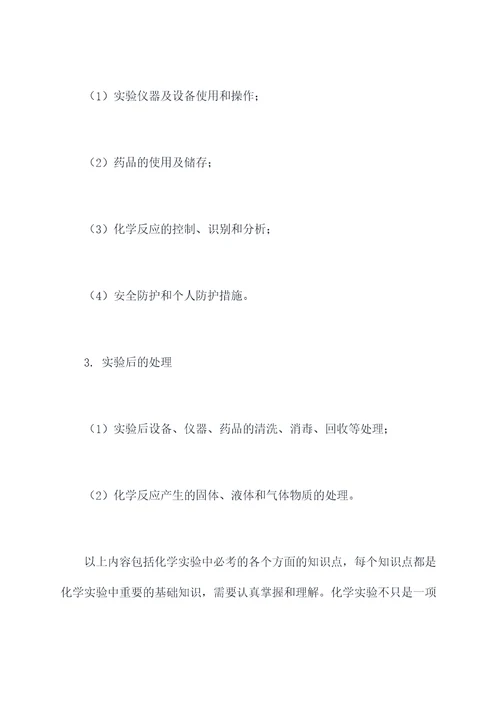 （1）实验仪器及设备使用和操作；

（2）药品的使用及储存；

（3）化学反应的控制、识别和分析；

（4）安全防护和个人防护措施。

3. 实验后的处理

（1）实验后设备、仪器、药品的清洗、消毒、回收等处理；

（2）化学反应产生的固体、液体和气体物质的处理。

以上内容包括化学实验中必考的各个方面的知识点，每个知识点都是化学实验中重要的基础知识，需要认真掌握和理解。化学实验不只是一项